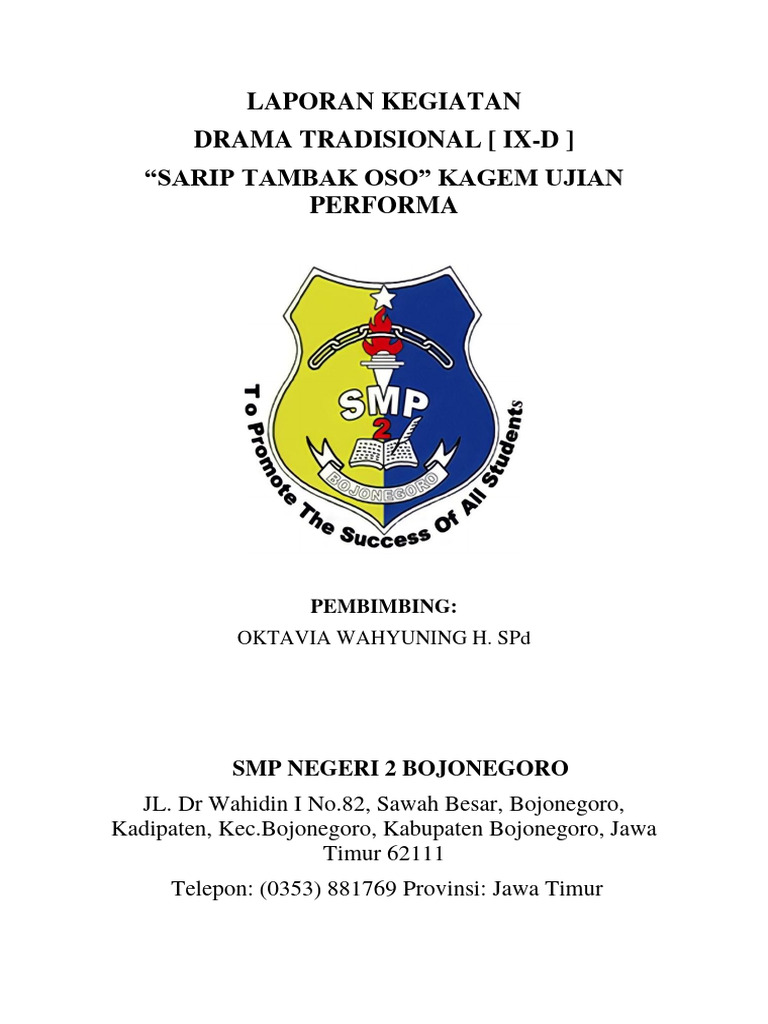 LAPORAN KEGIATAN
DRAMA TRADISIONAL [ IX-D ]
“SARIP TAMBAK OSO” KAGEM UJIAN PERFORMA

SMP
2
BOJONEGORO
To Promote The Success Of All Students

PEMBIMBING:
OKTAVIA WAHYUNING H. SPd

SMP NEGERI 2 BOJONEGORO
JL. Dr Wahidin I No.82, Sawah Besar, Bojonegoro, Kadipaten, Kec.Bojonegoro, Kabupaten Bojonegoro, Jawa Timur 62111
Telepon: (0353) 881769 Provinsi: Jawa Timur